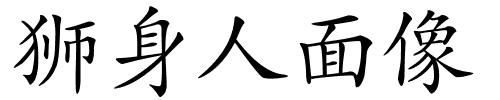 狮身人面像